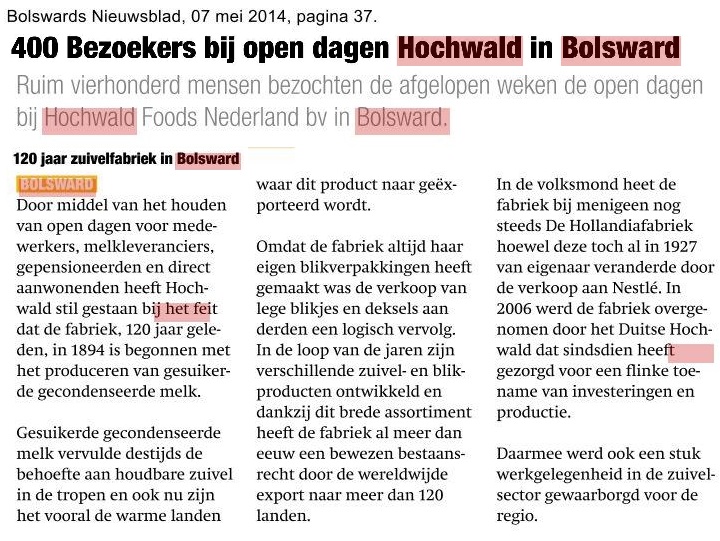 Bolswards Nieuwsblad, 07 mei 2014, pagina 37.

400 Bezoekers bij open dagen Hochwald in Bolsward

Ruim vierhonderd mensen bezochten de afgelopen weken de open dagen bij Hochwald Foods Nederland bv in Bolsward.

120 jaar zuivelfabriek in Bolsward

BOLSWARD
Door middel van het houden van open dagen voor medewerkers, melkleveranciers, gepensioneerden en direct aanwonenden heeft Hochwald stil gestaan bij het feit dat de fabriek, 120 jaar geleden, in 1894 is begonnen met het produceren van gesuikerde gecondenseerde melk.

Gesuikerde gecondenseerde melk vervulde destijds de behoefte aan houdbare zuivel in de tropen en ook nu zijn het vooral de warme landen waar dit product naar geëxporteerd wordt.

Omdat de fabriek altijd haar eigen blikverpakkingen heeft gemaakt was de verkoop van lege blikjes en deksels aan derden een logisch vervolg. In de loop van de jaren zijn verschillende zuivel- en blikproducten ontwikkeld en dankzij dit brede assortiment heeft de fabriek al meer dan eeuw een bewezen bestaansrecht door de wereldwijde export naar meer dan 120 landen.

In de volksmond heet de fabriek bij menigeen nog steeds De Hollandiafabriek hoewel deze toch al in 1927 van eigenaar veranderde door de verkoop aan Nestlé. In 2006 werd de fabriek overgenomen door het Duitse Hochwald dat sindsdien heeft gezorgd voor een flinke toename van investeringen en productie.

Daarmee werd ook een stuk werkgelegenheid in de zuivelsector gewaarborgd voor de regio.